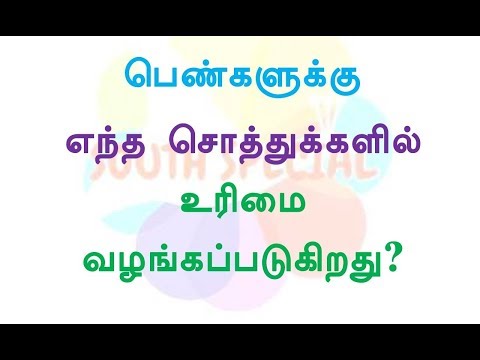 பெண்களுக்கு

எந்த சொத்துக்களில்

உரிமை

வழங்கப்படுகிறது?

SOUTH SPECIAL